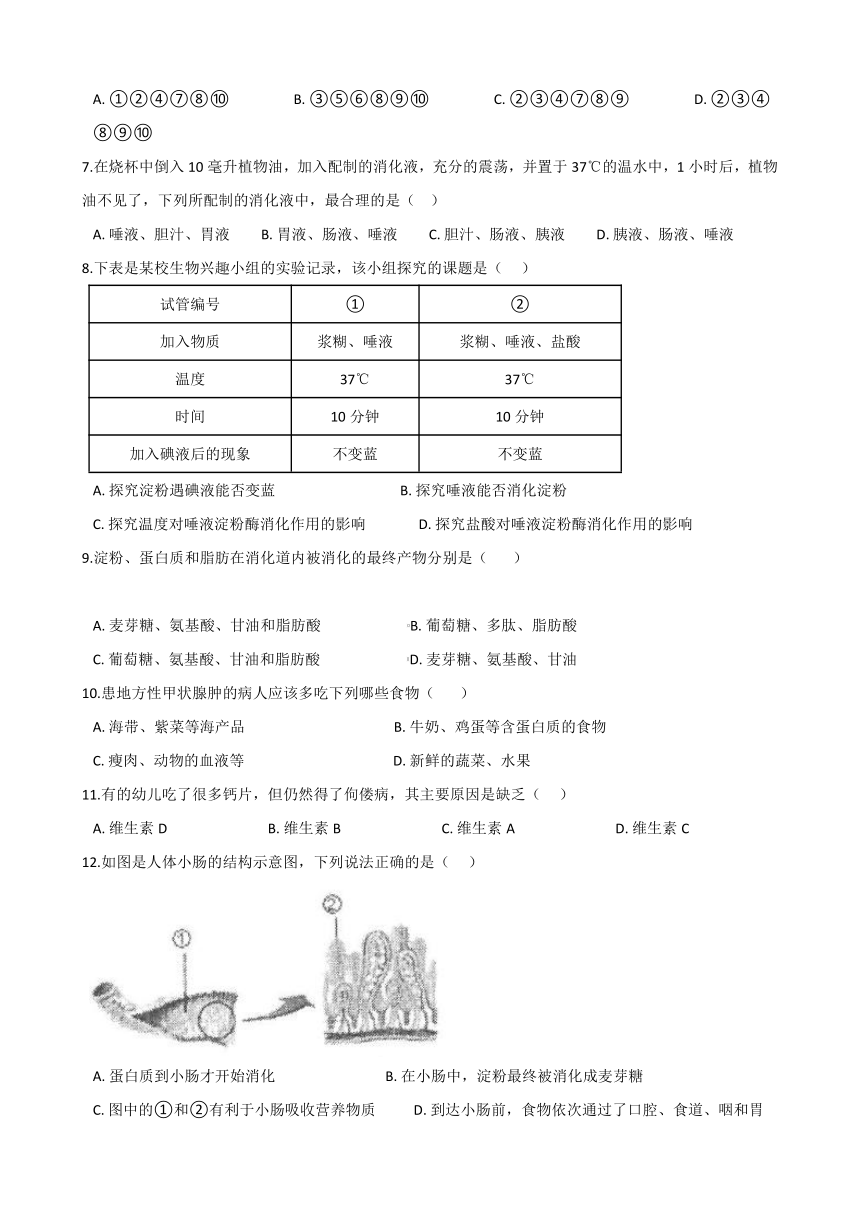 A. ①②④⑦⑧⑩　　B. ③⑤⑥⑧⑨⑩　　C. ②③④⑦⑧⑨　　D. ②③④⑧⑨⑩

7.在烧杯中倒入 10 毫升植物油，加入配制的消化液，充分的震荡，并置于 37℃的温水中，1 小时后，植物油不见了，下列所配制的消化液中，最合理的是（　）

A. 唾液、胆汁、胃液　　B. 胃液、肠液、唾液　　C. 胆汁、肠液、胰液　　D. 胰液、肠液、唾液

8.下表是某校生物兴趣小组的实验记录，该小组探究的课题是（　　）

| 试管编号 | ① | ② |
|---|---|---|
| 加入物质 | 浆糊、唾液 | 浆糊、唾液、盐酸 |
| 温度 | 37℃ | 37℃ |
| 时间 | 10 分钟 | 10 分钟 |
| 加入碘液后的现象 | 不变蓝 | 不变蓝 |

A. 探究淀粉遇碘液能否变蓝　　B. 探究唾液能否消化淀粉

C. 探究温度对唾液淀粉酶消化作用的影响　　D. 探究盐酸对唾液淀粉酶消化作用的影响

9.淀粉、蛋白质和脂肪在消化道内被消化的最终产物分别是（　　）

A. 麦芽糖、氨基酸、甘油和脂肪酸　　B. 葡萄糖、多肽、脂肪酸

C. 葡萄糖、氨基酸、甘油和脂肪酸　　D. 麦芽糖、氨基酸、甘油

10.患地方性甲状腺肿的病人应该多吃下列哪些食物（　　）

A. 海带、紫菜等海产品　　B. 牛奶、鸡蛋等含蛋白质的食物

C. 瘦肉、动物的血液等　　D. 新鲜的蔬菜、水果

11.有的幼儿吃了很多钙片，但仍然得了佝偻病，其主要原因是缺乏（　）

A. 维生素 D　　B. 维生素 B　　C. 维生素 A　　D. 维生素 C

12.如图是人体小肠的结构示意图，下列说法正确的是（　）

①　②

A. 蛋白质到小肠才开始消化　　B. 在小肠中，淀粉最终被消化成麦芽糖

C. 图中的①和②有利于小肠吸收营养物质　　D. 到达小肠前，食物依次通过了口腔、食道、咽和胃